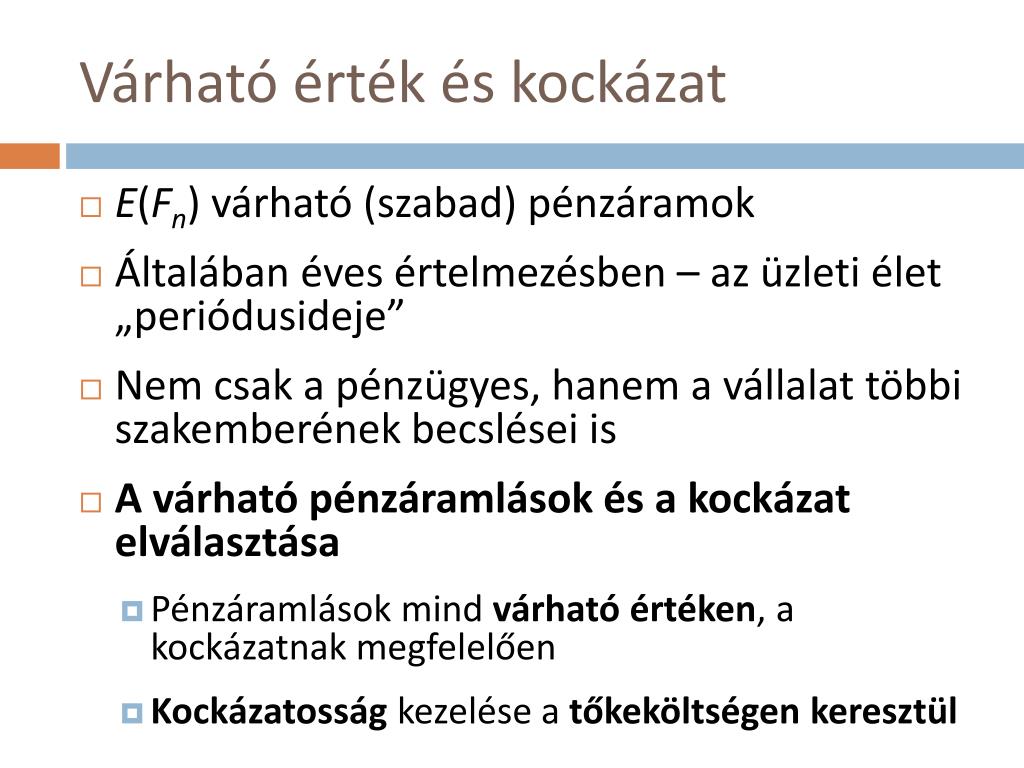 Várható érték és kockázat

$E(F_n)$ várható (szabad) pénzáramok

Általában éves értelmezésben – az üzleti élet „periódusideje”

Nem csak a pénzügyes, hanem a vállalat többi szakemberének becslései is

A várható pénzáramlások és a kockázat elválasztása

Pénzáramlások mind várható értéken, a kockázatnak megfelelően

Kockázatosság kezelése a tőkeköltségen keresztül